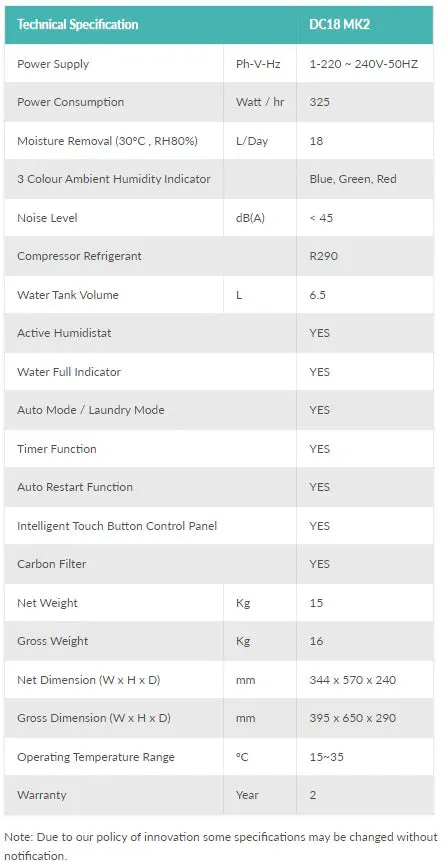 | Technical Specification | | DC18 MK2 |
|---|---|---|
| Power Supply | Ph-V-Hz | 1-220 ~ 240V-50HZ |
| Power Consumption | Watt / hr | 325 |
| Moisture Removal (30°C , RH80%) | L/Day | 18 |
| 3 Colour Ambient Humidity Indicator | | Blue, Green, Red |
| Noise Level | dB(A) | < 45 |
| Compressor Refrigerant | | R290 |
| Water Tank Volume | L | 6.5 |
| Active Humidistat | | YES |
| Water Full Indicator | | YES |
| Auto Mode / Laundry Mode | | YES |
| Timer Function | | YES |
| Auto Restart Function | | YES |
| Intelligent Touch Button Control Panel | | YES |
| Carbon Filter | | YES |
| Net Weight | Kg | 15 |
| Gross Weight | Kg | 16 |
| Net Dimension (W x H x D) | mm | 344 x 570 x 240 |
| Gross Dimension (W x H x D) | mm | 395 x 650 x 290 |
| Operating Temperature Range | °C | 15~35 |
| Warranty | Year | 2 |

Note: Due to our policy of innovation some specifications may be changed without notification.